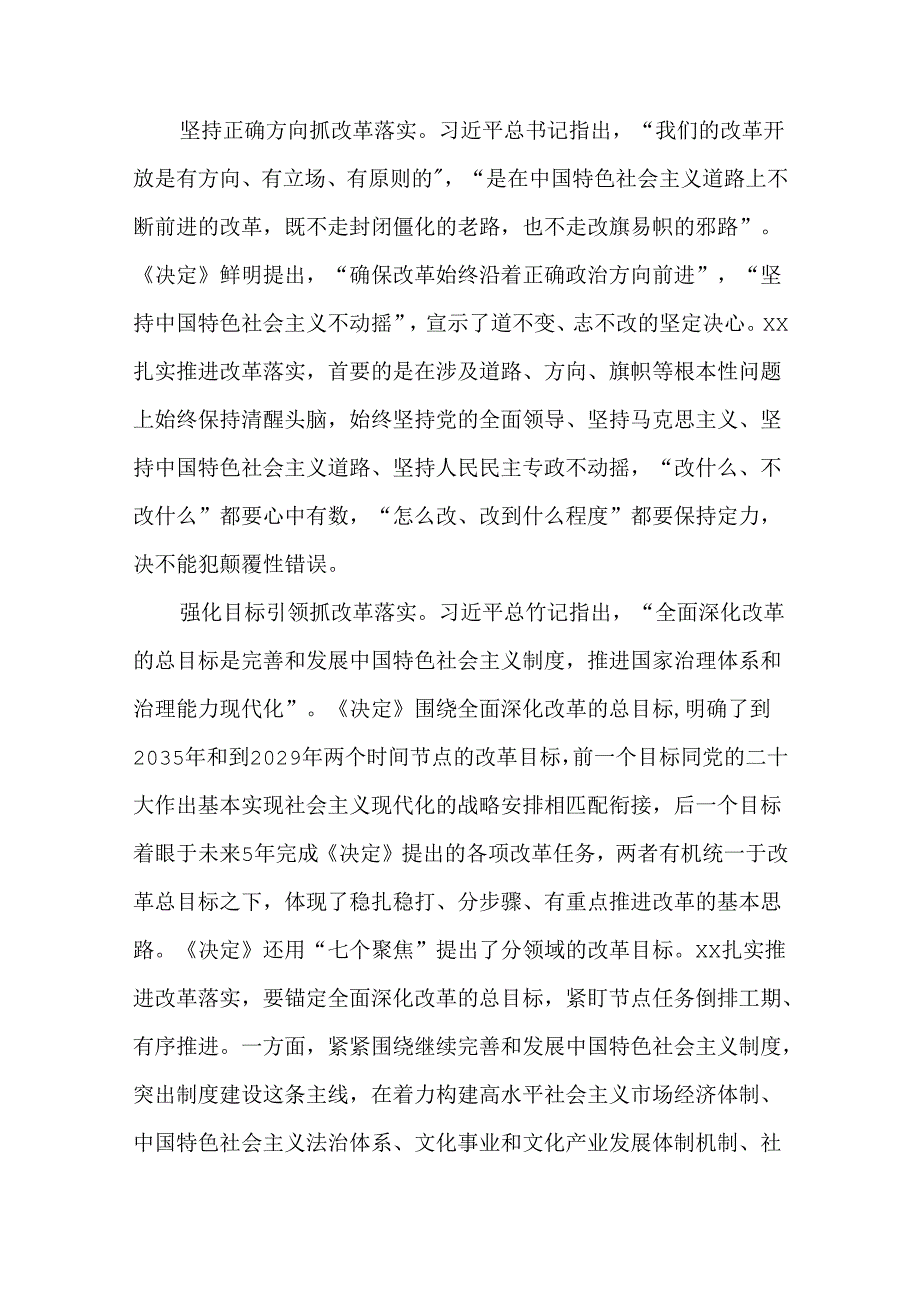 坚持正确方向抓改革落实。习近平总书记指出，“我们的改革开放是有方向、有立场、有原则的”，“是在中国特色社会主义道路上不断前进的改革，既不走封闭僵化的老路，也不走改旗易帜的邪路”。《决定》鲜明提出，“确保改革始终沿着正确政治方向前进”，“坚持中国特色社会主义不动摇”，宣示了道不变、志不改的坚定决心。xx扎实推进改革落实，首要的是在涉及道路、方向、旗帜等根本性问题上始终保持清醒头脑，始终坚持党的全面领导、坚持马克思主义、坚持中国特色社会主义道路、坚持人民民主专政不动摇，“改什么、不改什么”都要心中有数，“怎么改、改到什么程度”都要保持定力，决不能犯颠覆性错误。

强化目标引领抓改革落实。习近平总竹记指出，“全面深化改革的总目标是完善和发展中国特色社会主义制度，推进国家治理体系和治理能力现代化”。《决定》围绕全面深化改革的总目标,明确了到2035年和到2029年两个时间节点的改革目标，前一个目标同党的二十大作出基本实现社会主义现代化的战略安排相匹配衔接，后一个目标着眼于未来5年完成《决定》提出的各项改革任务，两者有机统一于改革总目标之下，体现了稳扎稳打、分步骤、有重点推进改革的基本思路。《决定》还用“七个聚焦”提出了分领域的改革目标。xx扎实推进改革落实，要锚定全面深化改革的总目标，紧盯节点任务倒排工期、有序推进。一方面，紧紧围绕继续完善和发展中国特色社会主义制度，突出制度建设这条主线，在着力构建高水平社会主义市场经济体制、中国特色社会主义法治体系、文化事业和文化产业发展体制机制、社